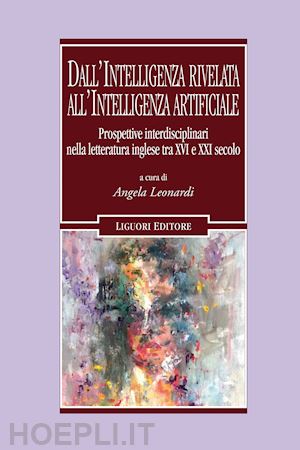 DALL'INTELLIGENZA RIVELATA ALL'INTELLIGENZA ARTIFICIALE

Prospettive interdisciplinari nella letteratura inglese tra XVI e XXI secolo

a cura di
Angela Leonardi

LIGUORI EDITORE

HOEPLI.IT